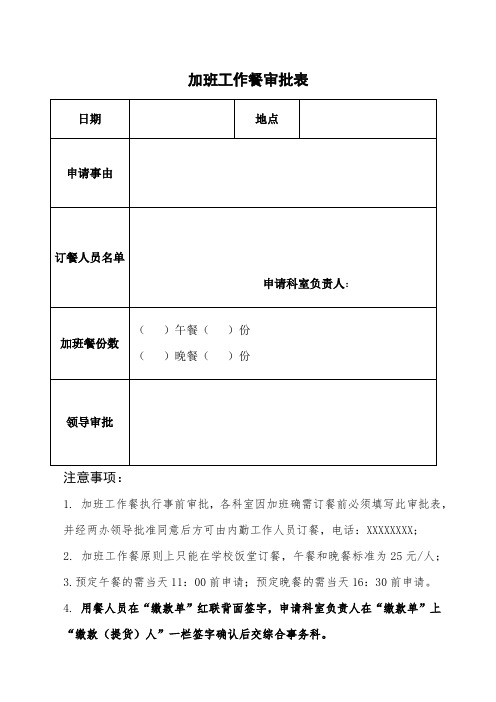 加班工作餐审批表

| 日期 | | 地点 | |
|---|---|---|---|
| 申请事由 | | | |
| 订餐人员名单 | 申请科室负责人: | | |
| 加班餐份数 | （　）午餐（　）份<br>（　）晚餐（　）份 | | |
| 领导审批 | | | |

注意事项:

1. 加班工作餐执行事前审批，各科室因加班确需订餐前必须填写此审批表，并经两办领导批准同意后方可由内勤工作人员订餐，电话：XXXXXXXX;

2. 加班工作餐原则上只能在学校饭堂订餐，午餐和晚餐标准为 25 元/人;

3. 预定午餐的需当天 11：00 前申请；预定晚餐的需当天 16：30 前申请。

4. 用餐人员在“缴款单”红联背面签字，申请科室负责人在“缴款单”上“缴款（提货）人”一栏签字确认后交综合事务科。